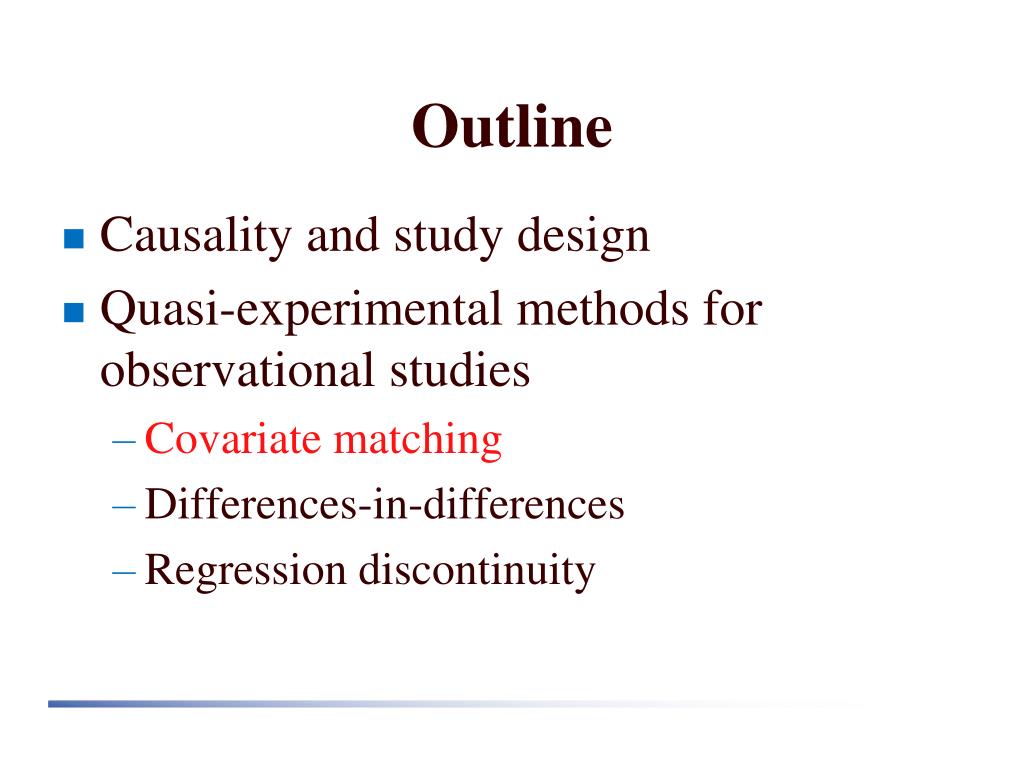 Outline

■ Causality and study design
■ Quasi-experimental methods for observational studies
– Covariate matching
– Differences-in-differences
– Regression discontinuity